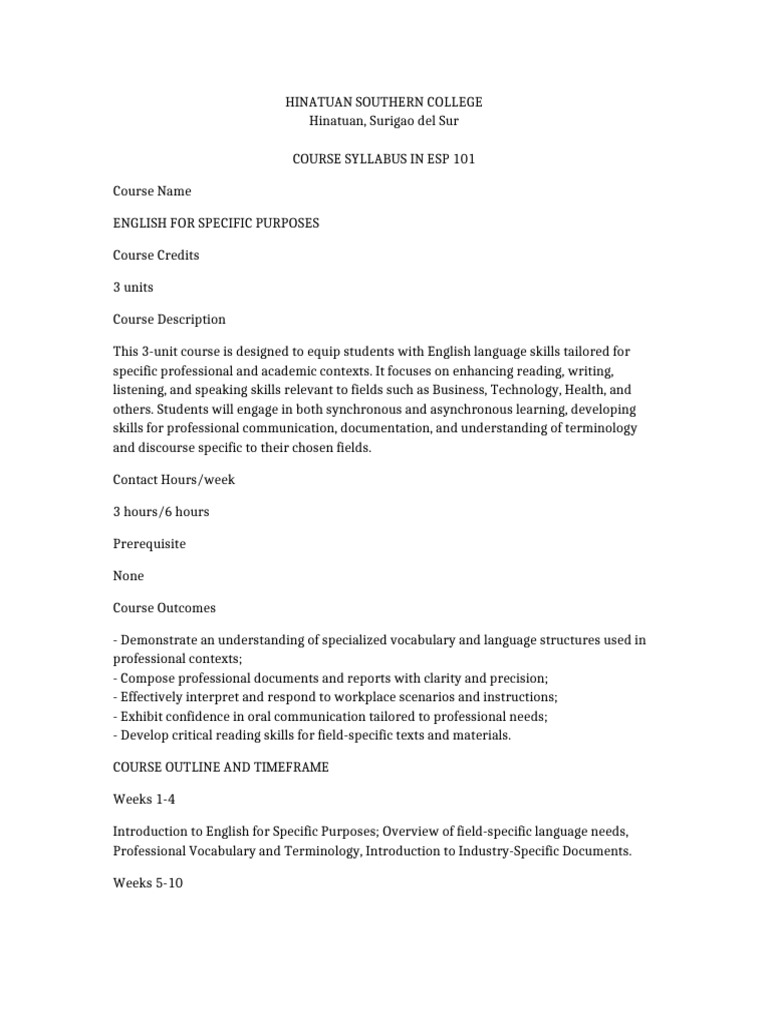 HINATUAN SOUTHERN COLLEGE
Hinatuan, Surigao del Sur

COURSE SYLLABUS IN ESP 101

Course Name

ENGLISH FOR SPECIFIC PURPOSES

Course Credits

3 units

Course Description

This 3-unit course is designed to equip students with English language skills tailored for specific professional and academic contexts. It focuses on enhancing reading, writing, listening, and speaking skills relevant to fields such as Business, Technology, Health, and others. Students will engage in both synchronous and asynchronous learning, developing skills for professional communication, documentation, and understanding of terminology and discourse specific to their chosen fields.

Contact Hours/week

3 hours/6 hours

Prerequisite

None

Course Outcomes

- Demonstrate an understanding of specialized vocabulary and language structures used in professional contexts;
- Compose professional documents and reports with clarity and precision;
- Effectively interpret and respond to workplace scenarios and instructions;
- Exhibit confidence in oral communication tailored to professional needs;
- Develop critical reading skills for field-specific texts and materials.

COURSE OUTLINE AND TIMEFRAME

Weeks 1-4

Introduction to English for Specific Purposes; Overview of field-specific language needs, Professional Vocabulary and Terminology, Introduction to Industry-Specific Documents.

Weeks 5-10